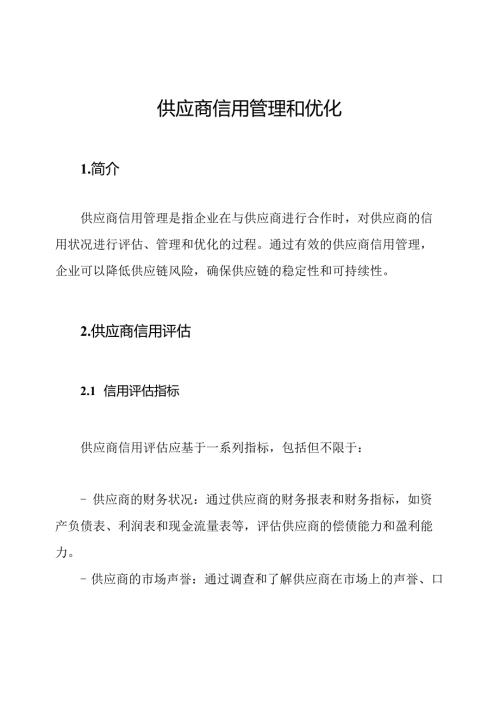 供应商信用管理和优化

1.简介

供应商信用管理是指企业在与供应商进行合作时，对供应商的信用状况进行评估、管理和优化的过程。通过有效的供应商信用管理，企业可以降低供应链风险，确保供应链的稳定性和可持续性。

2.供应商信用评估

2.1 信用评估指标

供应商信用评估应基于一系列指标，包括但不限于：

- 供应商的财务状况：通过供应商的财务报表和财务指标，如资产负债表、利润表和现金流量表等，评估供应商的偿债能力和盈利能力。

- 供应商的市场声誉：通过调查和了解供应商在市场上的声誉、口